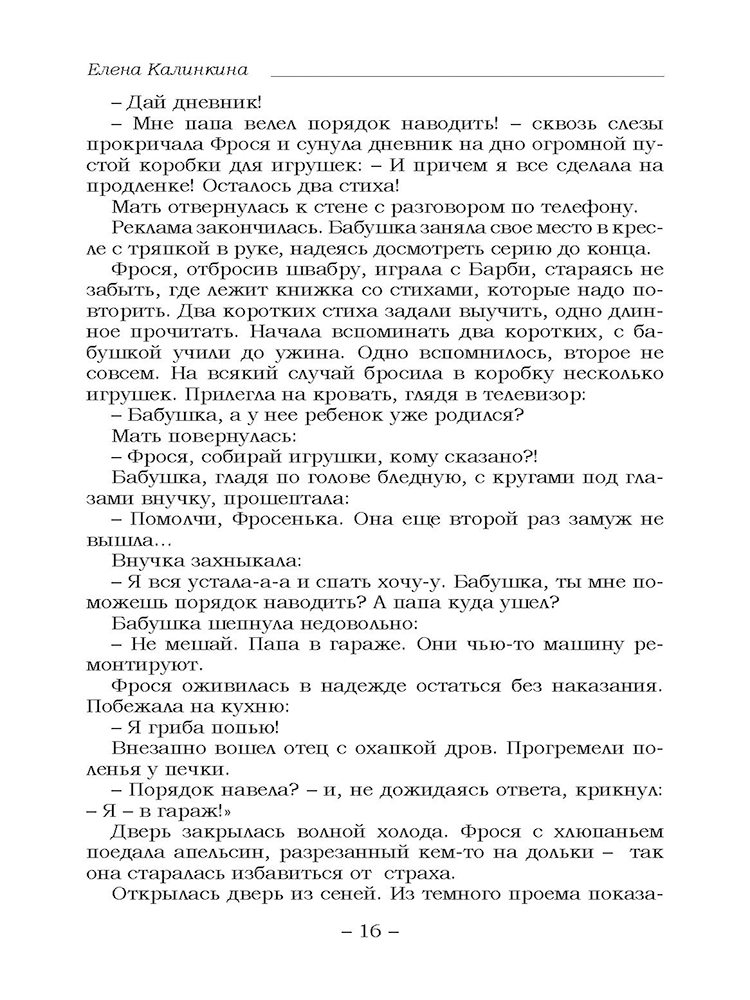 Елена Калинкина

– Дай дневник!

– Мне папа велел порядок наводить! – сквозь слезы прокричала Фрося и сунула дневник на дно огромной пустой коробки для игрушек: – И причем я все сделала на продленке! Осталось два стиха!

Мать отвернулась к стене с разговором по телефону.

Реклама закончилась. Бабушка заняла свое место в кресле с тряпкой в руке, надеясь досмотреть серию до конца.

Фрося, отбросив швабру, играла с Барби, стараясь не забыть, где лежит книжка со стихами, которые надо повторить. Два коротких стиха задали выучить, одно длинное прочитать. Начала вспоминать два коротких, с бабушкой учили до ужина. Одно вспомнилось, второе не совсем. На всякий случай бросила в коробку несколько игрушек. Прилегла на кровать, глядя в телевизор:

– Бабушка, а у нее ребенок уже родился?

Мать повернулась:

– Фрося, собирай игрушки, кому сказано?!

Бабушка, гладя по голове бледную, с кругами под глазами внучку, прошептала:

– Помолчи, Фросенька. Она еще второй раз замуж не вышла…

Внучка захныкала:

– Я вся устала-а-а и спать хочу-у. Бабушка, ты мне поможешь порядок наводить? А папа куда ушел?

Бабушка шепнула недовольно:

– Не мешай. Папа в гараже. Они чью-то машину ремонтируют.

Фрося оживилась в надежде остаться без наказания. Побежала на кухню:

– Я гриба попью!

Внезапно вошел отец с охапкой дров. Прогремели поленья у печки.

– Порядок навела? – и, не дожидаясь ответа, крикнул: – Я – в гараж!»

Дверь закрылась волной холода. Фрося с хлюпаньем поедала апельсин, разрезанный кем-то на дольки – так она старалась избавиться от страха.

Открылась дверь из сеней. Из темного проема показа-

– 16 –